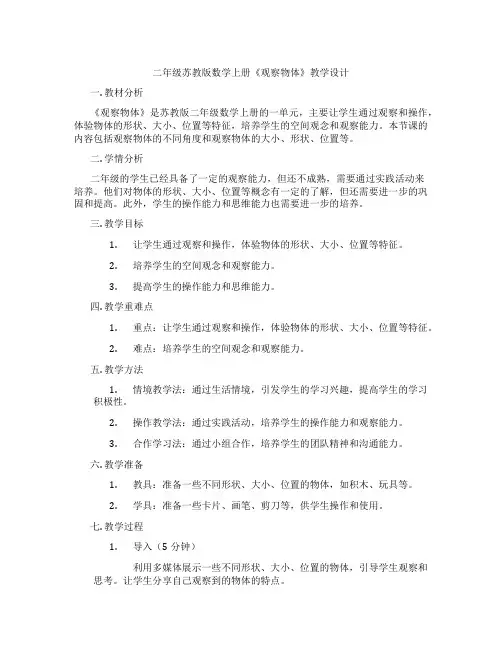 二年级苏教版数学上册《观察物体》教学设计

一. 教材分析

《观察物体》是苏教版二年级数学上册的一单元，主要让学生通过观察和操作，体验物体的形状、大小、位置等特征，培养学生的空间观念和观察能力。本节课的内容包括观察物体的不同角度和观察物体的大小、形状、位置等。

二. 学情分析

二年级的学生已经具备了一定的观察能力，但还不成熟，需要通过实践活动来培养。他们对物体的形状、大小、位置等概念有一定的了解，但还需要进一步的巩固和提高。此外，学生的操作能力和思维能力也需要进一步的培养。

三. 教学目标

1. 让学生通过观察和操作，体验物体的形状、大小、位置等特征。

2. 培养学生的空间观念和观察能力。

3. 提高学生的操作能力和思维能力。

四. 教学重难点

1. 重点：让学生通过观察和操作，体验物体的形状、大小、位置等特征。

2. 难点：培养学生的空间观念和观察能力。

五. 教学方法

1. 情境教学法：通过生活情境，引发学生的学习兴趣，提高学生的学习积极性。

2. 操作教学法：通过实践活动，培养学生的操作能力和观察能力。

3. 合作学习法：通过小组合作，培养学生的团队精神和沟通能力。

六. 教学准备

1. 教具：准备一些不同形状、大小、位置的物体，如积木、玩具等。

2. 学具：准备一些卡片、画笔、剪刀等，供学生操作和使用。

七. 教学过程

1. 导入（5 分钟）

利用多媒体展示一些不同形状、大小、位置的物体，引导学生观察和思考。让学生分享自己观察到的物体的特点。